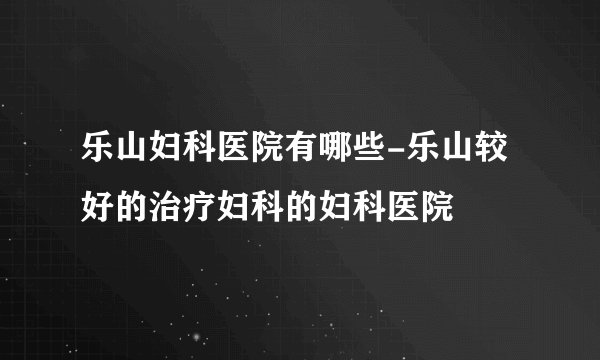 乐山妇科医院有哪些-乐山较好的治疗妇科的妇科医院